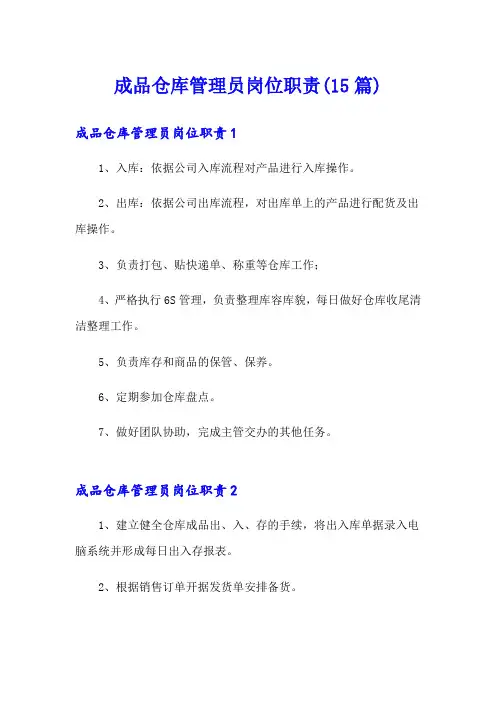 成品仓库管理员岗位职责(15篇)

成品仓库管理员岗位职责1

1、入库：依据公司入库流程对产品进行入库操作。

2、出库：依据公司出库流程，对出库单上的产品进行配货及出库操作。

3、负责打包、贴快递单、称重等仓库工作；

4、严格执行6S管理，负责整理库容库貌，每日做好仓库收尾清洁整理工作。

5、负责库存和商品的保管、保养。

6、定期参加仓库盘点。

7、做好团队协助，完成主管交办的其他任务。

成品仓库管理员岗位职责2

1、建立健全仓库成品出、入、存的手续，将出入库单据录入电脑系统并形成每日出入存报表。

2、根据销售订单开据发货单安排备货。